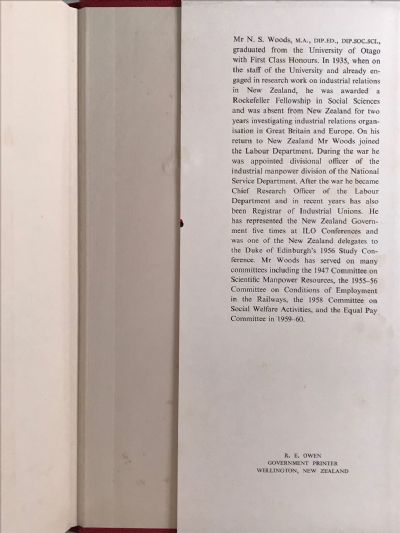 Mr N. S. Woods, M.A., DIP.ED., DIP.SOC.SCI., graduated from the University of Otago with First Class Honours. In 1935, when on the staff of the University and already engaged in research work on industrial relations in New Zealand, he was awarded a Rockefeller Fellowship in Social Sciences and was absent from New Zealand for two years investigating industrial relations organisation in Great Britain and Europe. On his return to New Zealand Mr Woods joined the Labour Department. During the war he was appointed divisional officer of the industrial manpower division of the National Service Department. After the war he became Chief Research Officer of the Labour Department and in recent years has also been Registrar of Industrial Unions. He has represented the New Zealand Government five times at ILO Conferences and was one of the New Zealand delegates to the Duke of Edinburgh's 1956 Study Conference. Mr Woods has served on many committees including the 1947 Committee on Scientific Manpower Resources, the 1955–56 Committee on Conditions of Employment in the Railways, the 1958 Committee on Social Welfare Activities, and the Equal Pay Committee in 1959–60.

R. E. OWEN
GOVERNMENT PRINTER
WELLINGTON, NEW ZEALAND